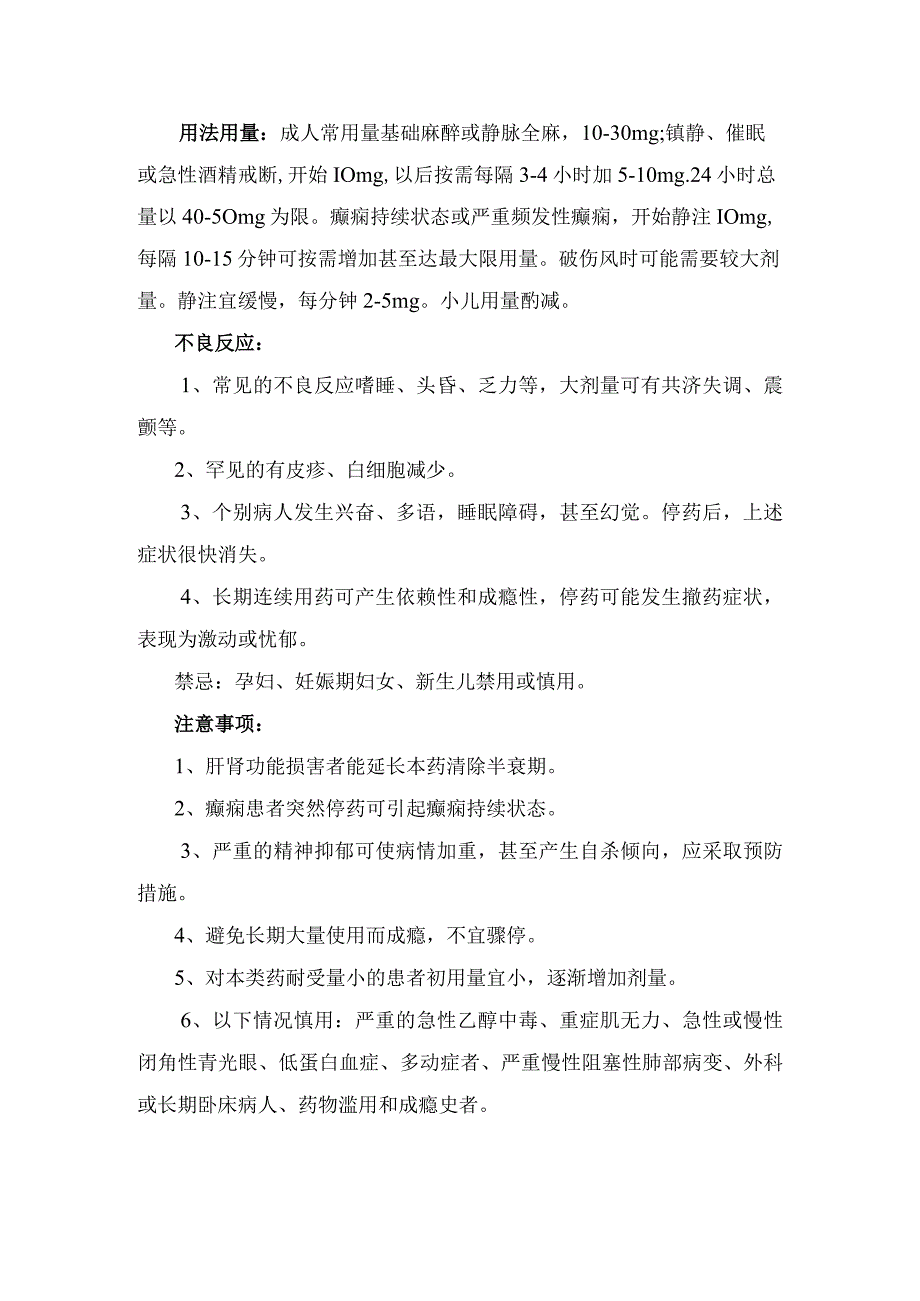 用法用量：成人常用量基础麻醉或静脉全麻，10-30mg;镇静、催眠或急性酒精戒断, 开始 IOmg, 以后按需每隔 3-4 小时加 5-10mg.24 小时总量以 40-5Omg 为限。癫痫持续状态或严重频发性癫痫，开始静注 IOmg, 每隔 10-15 分钟可按需增加甚至达最大限用量。破伤风时可能需要较大剂量。静注宜缓慢，每分钟 2-5mg。小儿用量酌减。

不良反应：

1、常见的不良反应嗜睡、头昏、乏力等，大剂量可有共济失调、震颤等。

2、罕见的有皮疹、白细胞减少。

3、个别病人发生兴奋、多语，睡眠障碍，甚至幻觉。停药后，上述症状很快消失。

4、长期连续用药可产生依赖性和成瘾性，停药可能发生撤药症状，表现为激动或忧郁。

禁忌：孕妇、妊娠期妇女、新生儿禁用或慎用。

注意事项：

1、肝肾功能损害者能延长本药清除半衰期。

2、癫痫患者突然停药可引起癫痫持续状态。

3、严重的精神抑郁可使病情加重，甚至产生自杀倾向，应采取预防措施。

4、避免长期大量使用而成瘾，不宜骤停。

5、对本类药耐受量小的患者初用量宜小，逐渐增加剂量。

6、以下情况慎用：严重的急性乙醇中毒、重症肌无力、急性或慢性闭角性青光眼、低蛋白血症、多动症者、严重慢性阻塞性肺部病变、外科或长期卧床病人、药物滥用和成瘾史者。